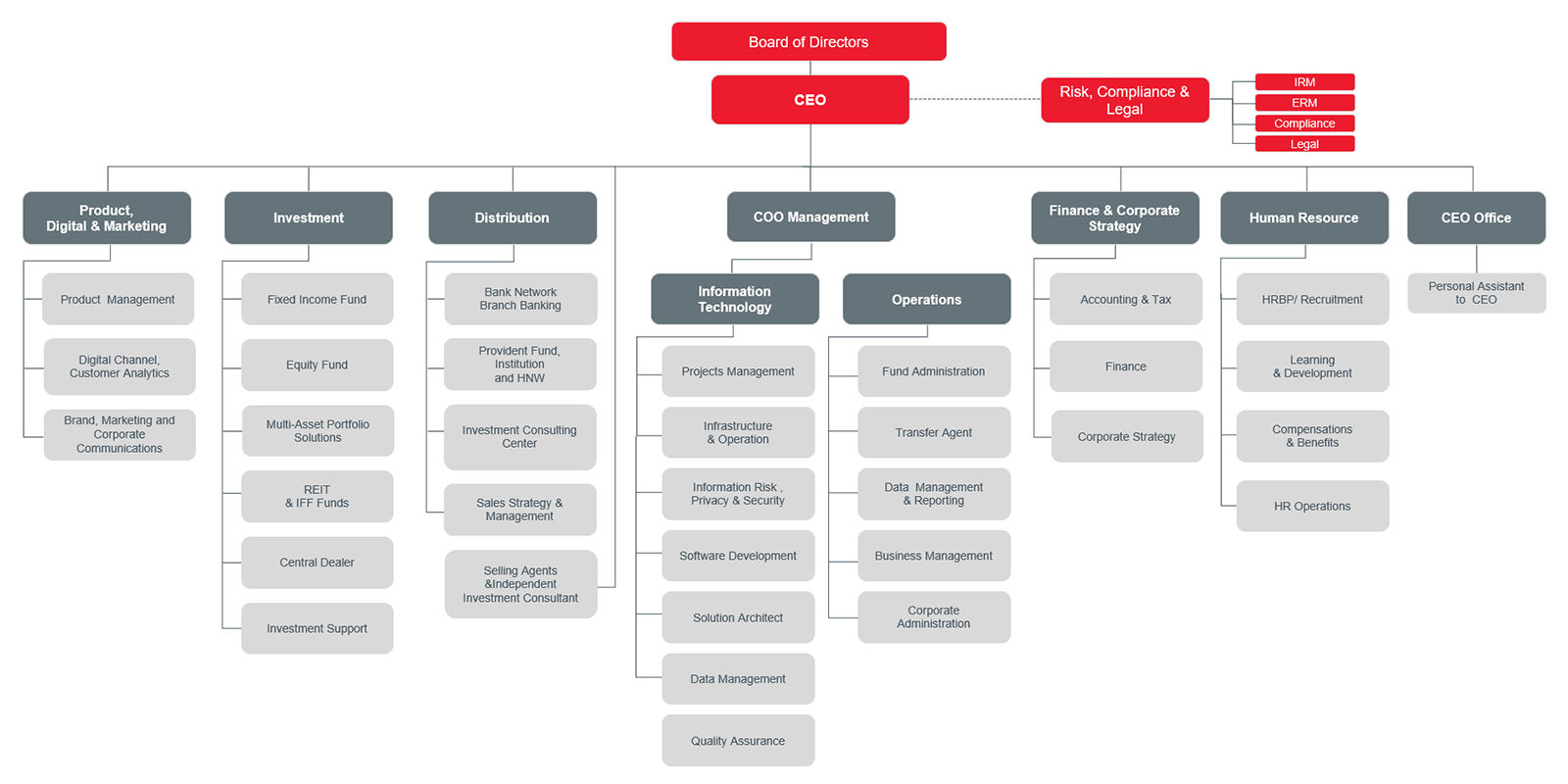 Board of Directors

CEO

Risk, Compliance & Legal

IRM
ERM
Compliance
Legal

Product, Digital & Marketing
Product Management
Digital Channel, Customer Analytics
Brand, Marketing and Corporate Communications

Investment
Fixed Income Fund
Equity Fund
Multi-Asset Portfolio Solutions
REIT & IFF Funds
Central Dealer
Investment Support

Distribution
Bank Network Branch Banking
Provident Fund, Institution and HNW
Investment Consulting Center
Sales Strategy & Management
Selling Agents &Independent Investment Consultant

COO Management

Information Technology
Projects Management
Infrastructure & Operation
Information Risk , Privacy & Security
Software Development
Solution Architect
Data Management
Quality Assurance

Operations
Fund Administration
Transfer Agent
Data Management & Reporting
Business Management
Corporate Administration

Finance & Corporate Strategy
Accounting & Tax
Finance
Corporate Strategy

Human Resource
HRBP/ Recruitment
Learning & Development
Compensations & Benefits
HR Operations

CEO Office
Personal Assistant to CEO